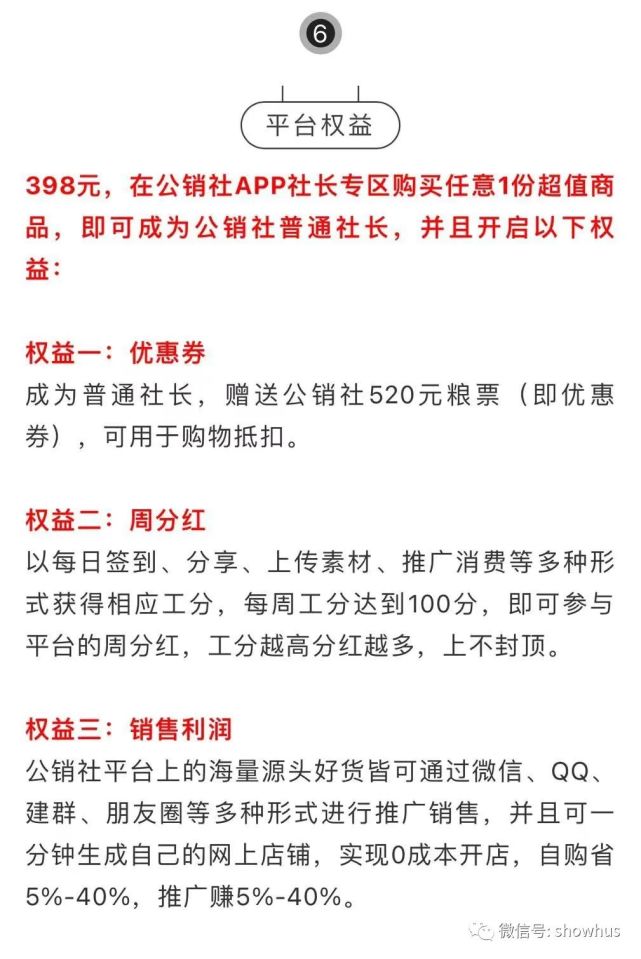 6

平台权益

398元，在公销社APP社长专区购买任意1份超值商品，即可成为公销社普通社长，并且开启以下权益：

权益一：优惠券
成为普通社长，赠送公销社520元粮票（即优惠券），可用于购物抵扣。

权益二：周分红
以每日签到、分享、上传素材、推广消费等多种形式获得相应工分，每周工分达到100分，即可参与平台的周分红，工分越高分红越多，上不封顶。

权益三：销售利润
公销社平台上的海量源头好货皆可通过微信、QQ、建群、朋友圈等多种形式进行推广销售，并且可一分钟生成自己的网上店铺，实现0成本开店，自购省5%-40%，推广赚5%-40%。

微信号: showhus